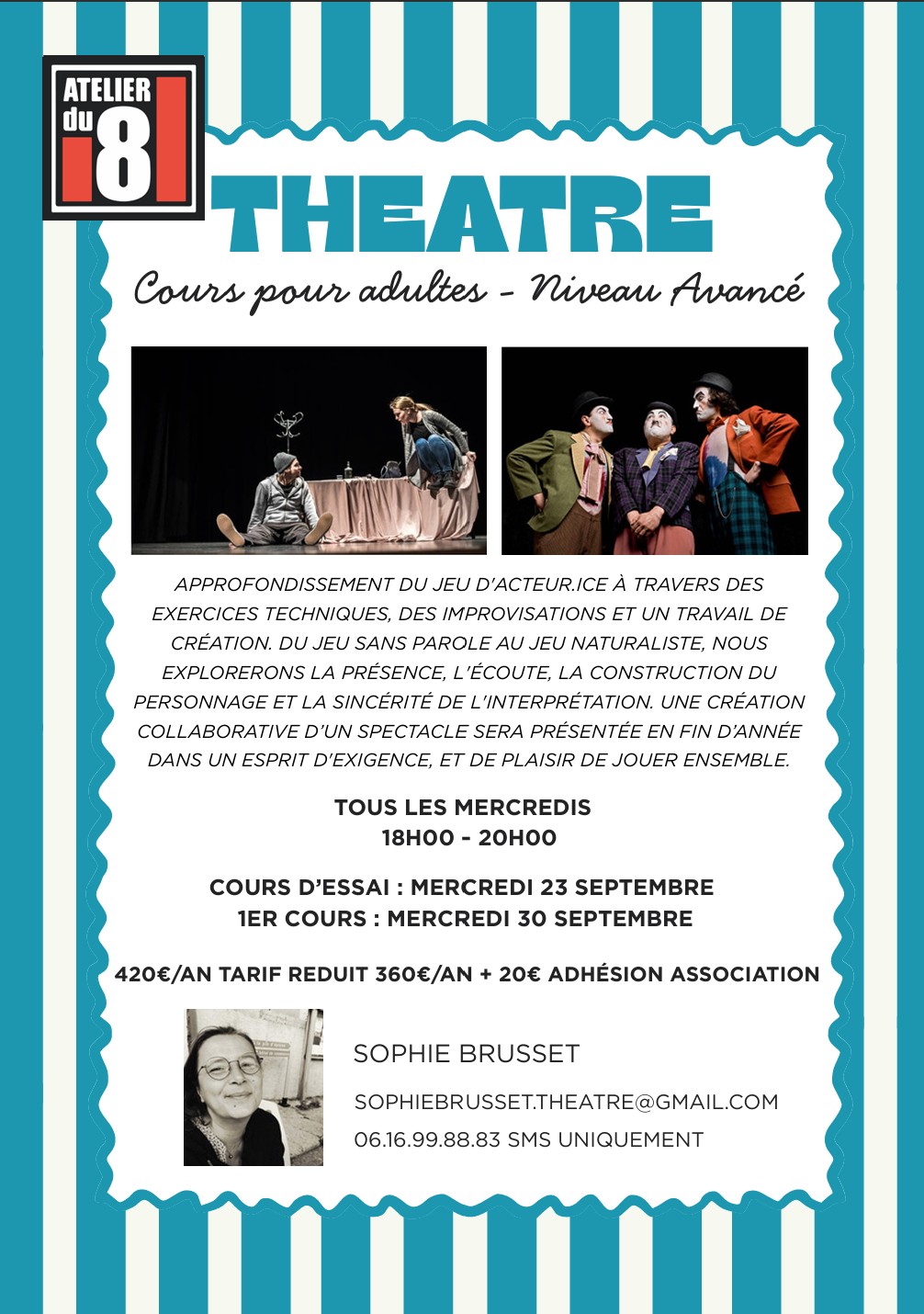 ATELIER
du
8

THEATRE

Cours pour adultes - Niveau Avancé

APPROFONDISSEMENT DU JEU D'ACTEUR.ICE À TRAVERS DES EXERCICES TECHNIQUES, DES IMPROVISATIONS ET UN TRAVAIL DE CRÉATION. DU JEU SANS PAROLE AU JEU NATURALISTE, NOUS EXPLORERONS LA PRÉSENCE, L'ÉCOUTE, LA CONSTRUCTION DU PERSONNAGE ET LA SINCÉRITÉ DE L'INTERPRÉTATION. UNE CRÉATION COLLABORATIVE D'UN SPECTACLE SERA PRÉSENTÉE EN FIN D'ANNÉE DANS UN ESPRIT D'EXIGENCE, ET DE PLAISIR DE JOUER ENSEMBLE.

TOUS LES MERCREDIS
18H00 - 20H00

COURS D'ESSAI : MERCREDI 23 SEPTEMBRE
1ER COURS : MERCREDI 30 SEPTEMBRE

420€/AN TARIF REDUIT 360€/AN + 20€ ADHÉSION ASSOCIATION

SOPHIE BRUSSET

SOPHIEBRUSSET.THEATRE@GMAIL.COM

06.16.99.88.83 SMS UNIQUEMENT